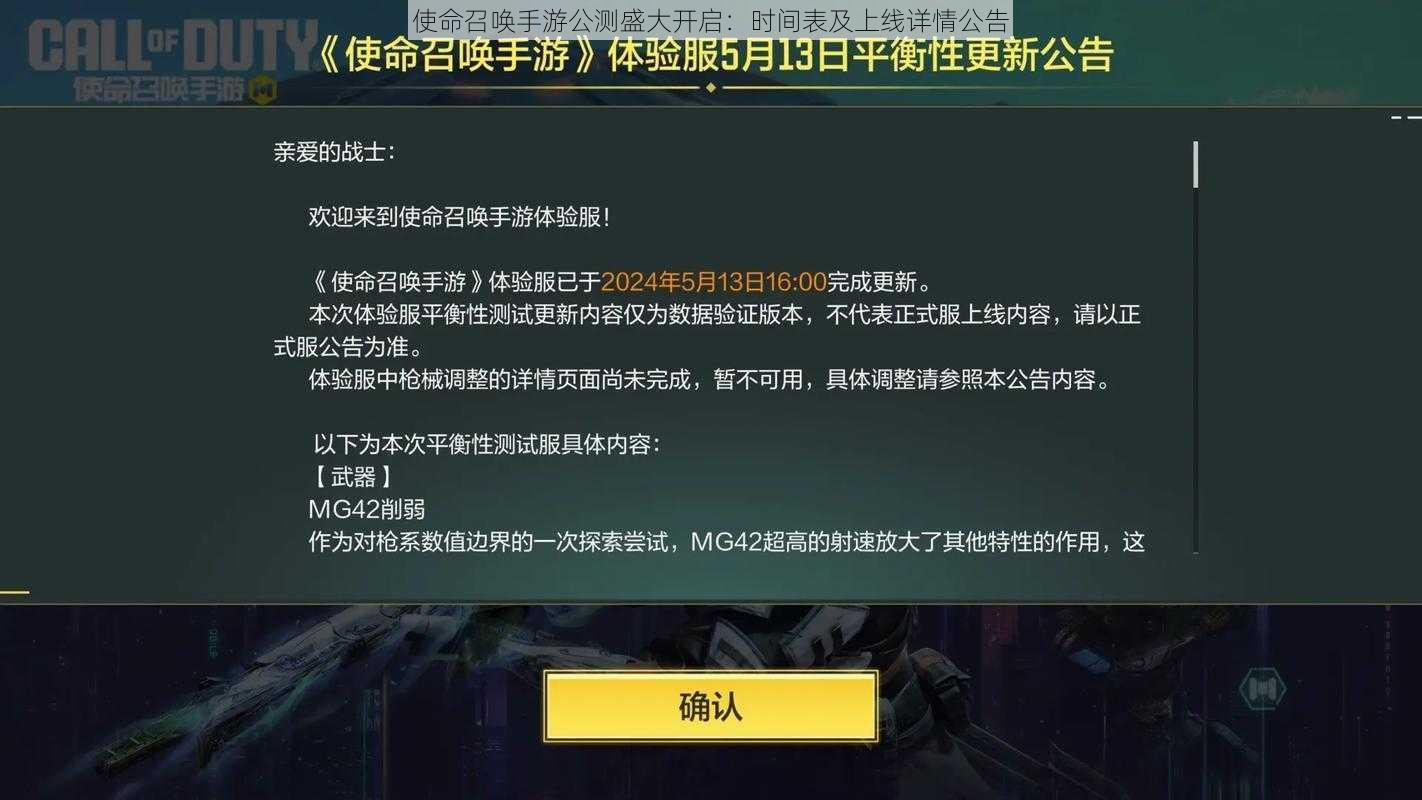 使命召唤手游公测盛大开启：时间表及上线详情公告

CALL OF DUTY
使命召唤手游

《使命召唤手游》体验服5月13日平衡性更新公告

亲爱的战士：

欢迎来到使命召唤手游体验服！

《使命召唤手游》体验服已于2024年5月13日16:00完成更新。

本次体验服平衡性测试更新内容仅为数据验证版本，不代表正式服上线内容，请以正式服公告为准。

体验服中枪械调整的详情页面尚未完成，暂不可用，具体调整请参照本公告内容。

以下为本次平衡性测试服具体内容：

【武器】

MG42削弱

作为对枪系数值边界的一次探索尝试，MG42超高的射速放大了其他特性的作用，这

确认